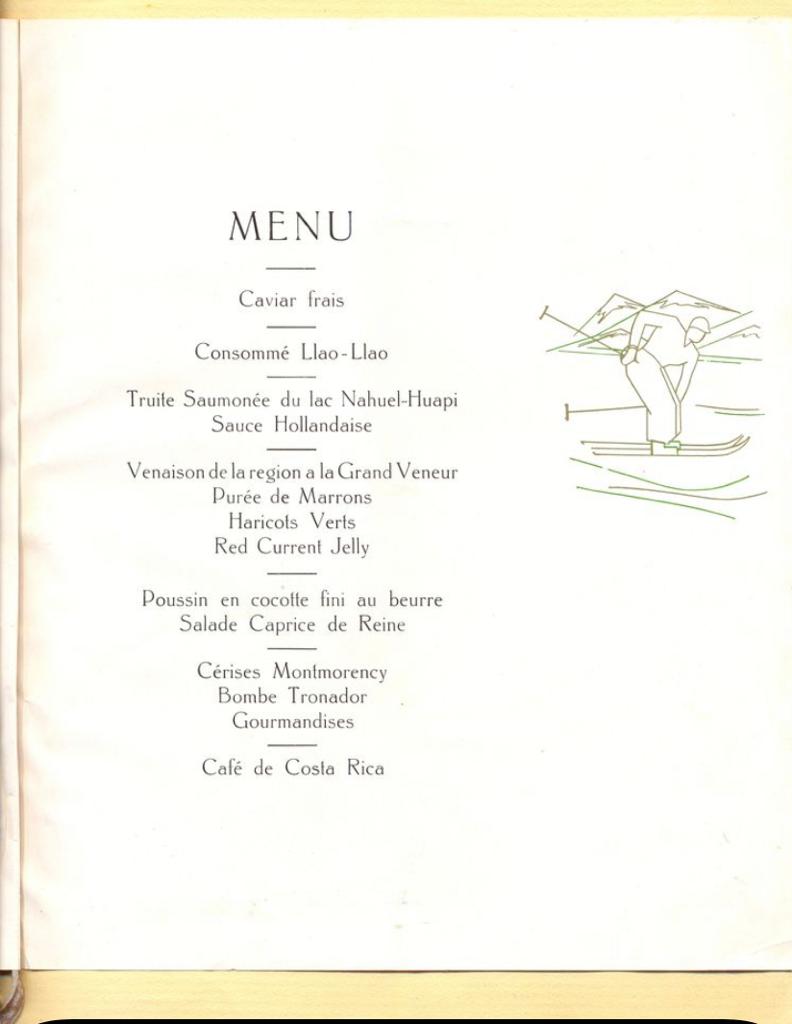 MENU

Caviar frais

Consommé Llao-Llao

Truite Saumonée du lac Nahuel-Huapi
Sauce Hollandaise

Venaison de la region a la Grand Veneur
Purée de Marrons
Haricots Verts
Red Current Jelly

Poussin en cocotte fini au beurre
Salade Caprice de Reine

Cérises Montmorency
Bombe Tronador
Gourmandises

Café de Costa Rica